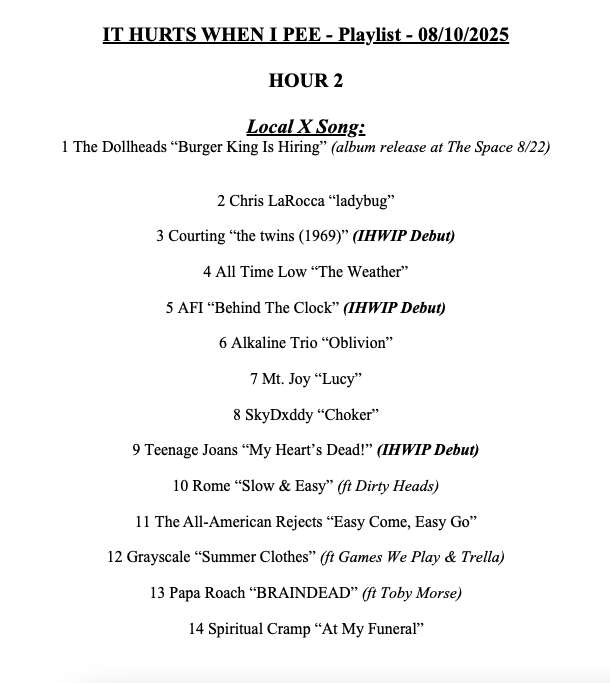 IT HURTS WHEN I PEE - Playlist - 08/10/2025

HOUR 2

Local X Song:
1 The Dollheads “Burger King Is Hiring” (album release at The Space 8/22)

2 Chris LaRocca “ladybug”

3 Courting “the twins (1969)” (IHWIP Debut)

4 All Time Low “The Weather”

5 AFI “Behind The Clock” (IHWIP Debut)

6 Alkaline Trio “Oblivion”

7 Mt. Joy “Lucy”

8 SkyDxddy “Choker”

9 Teenage Joans “My Heart’s Dead!” (IHWIP Debut)

10 Rome “Slow & Easy” (ft Dirty Heads)

11 The All-American Rejects “Easy Come, Easy Go”

12 Grayscale “Summer Clothes” (ft Games We Play & Trella)

13 Papa Roach “BRAINDEAD” (ft Toby Morse)

14 Spiritual Cramp “At My Funeral”